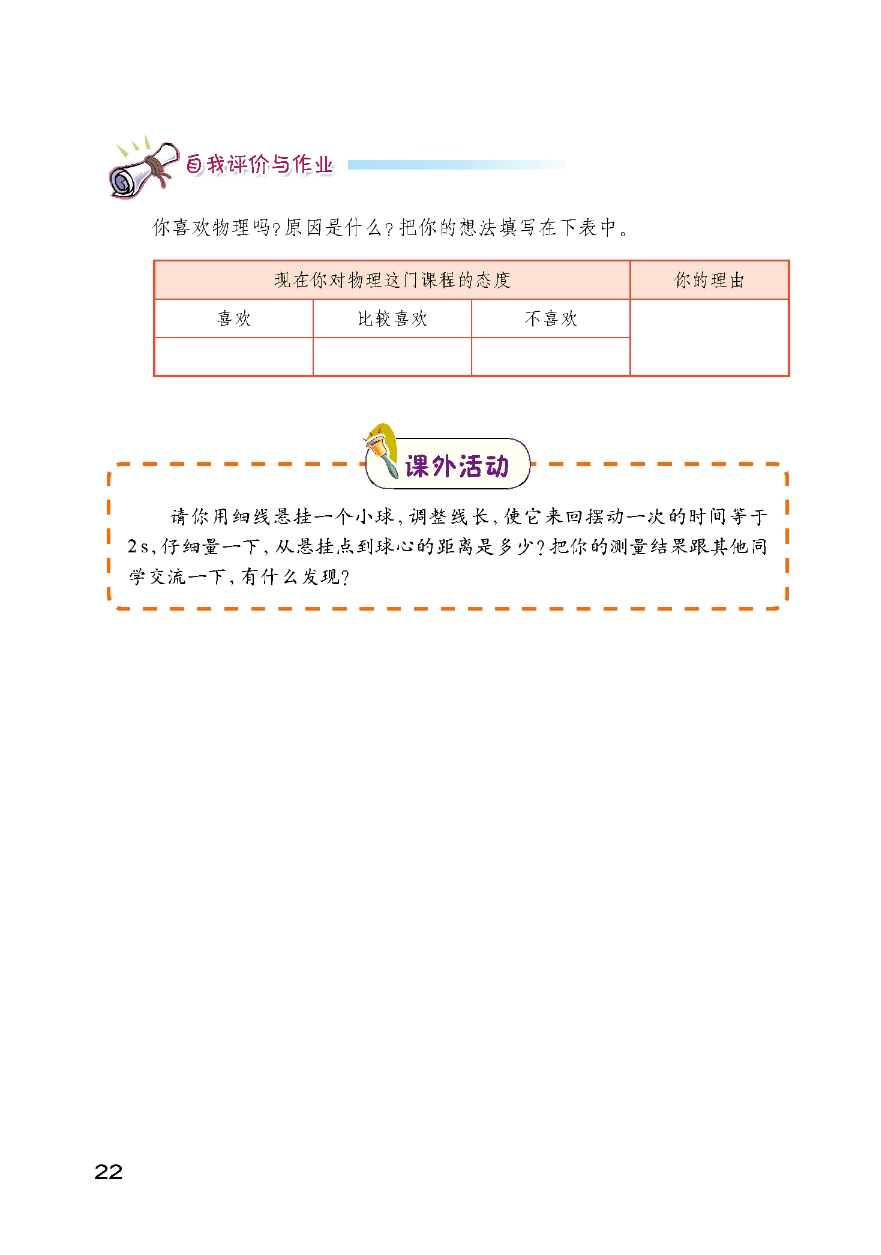 自我评价与作业

你喜欢物理吗?原因是什么?把你的想法填写在下表中。

| 现在你对物理这门课程的态度 | | | 你的理由 |
|---|---|---|---|
| 喜欢 | 比较喜欢 | 不喜欢 | |
| | | | |

课外活动

请你用细线悬挂一个小球,调整线长,使它来回摆动一次的时间等于2 s,仔细量一下,从悬挂点到球心的距离是多少?把你的测量结果跟其他同学交流一下,有什么发现?

22